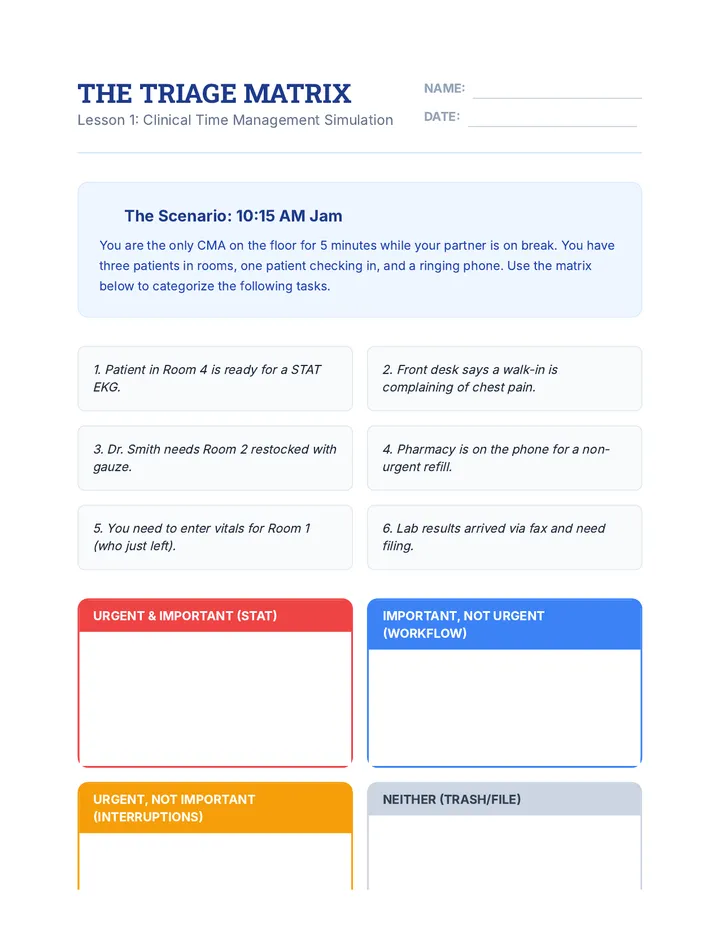 THE TRIAGE MATRIX

Lesson 1: Clinical Time Management Simulation

NAME:

DATE:

The Scenario: 10:15 AM Jam

You are the only CMA on the floor for 5 minutes while your partner is on break. You have three patients in rooms, one patient checking in, and a ringing phone. Use the matrix below to categorize the following tasks.

1. Patient in Room 4 is ready for a STAT EKG.

2. Front desk says a walk-in is complaining of chest pain.

3. Dr. Smith needs Room 2 restocked with gauze.

4. Pharmacy is on the phone for a non-urgent refill.

5. You need to enter vitals for Room 1 (who just left).

6. Lab results arrived via fax and need filing.

URGENT & IMPORTANT (STAT)

IMPORTANT, NOT URGENT (WORKFLOW)

URGENT, NOT IMPORTANT (INTERRUPTIONS)

NEITHER (TRASH/FILE)